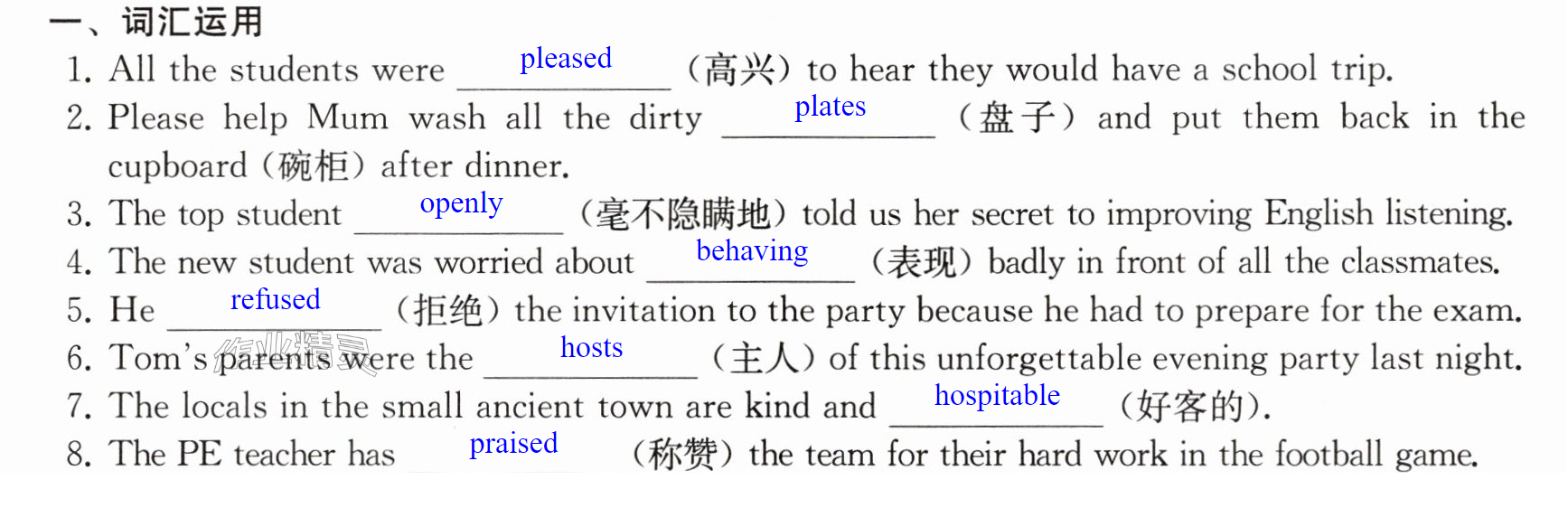 一、词汇运用

1. All the students were pleased (高兴) to hear they would have a school trip.

2. Please help Mum wash all the dirty plates (盘子) and put them back in the cupboard (碗柜) after dinner.

3. The top student openly (毫不隐瞒地) told us her secret to improving English listening.

4. The new student was worried about behaving (表现) badly in front of all the classmates.

5. He refused (拒绝) the invitation to the party because he had to prepare for the exam.

6. Tom's parents were the hosts (主人) of this unforgettable evening party last night.

7. The locals in the small ancient town are kind and hospitable (好客的).

8. The PE teacher has praised (称赞) the team for their hard work in the football game.

作业精灵